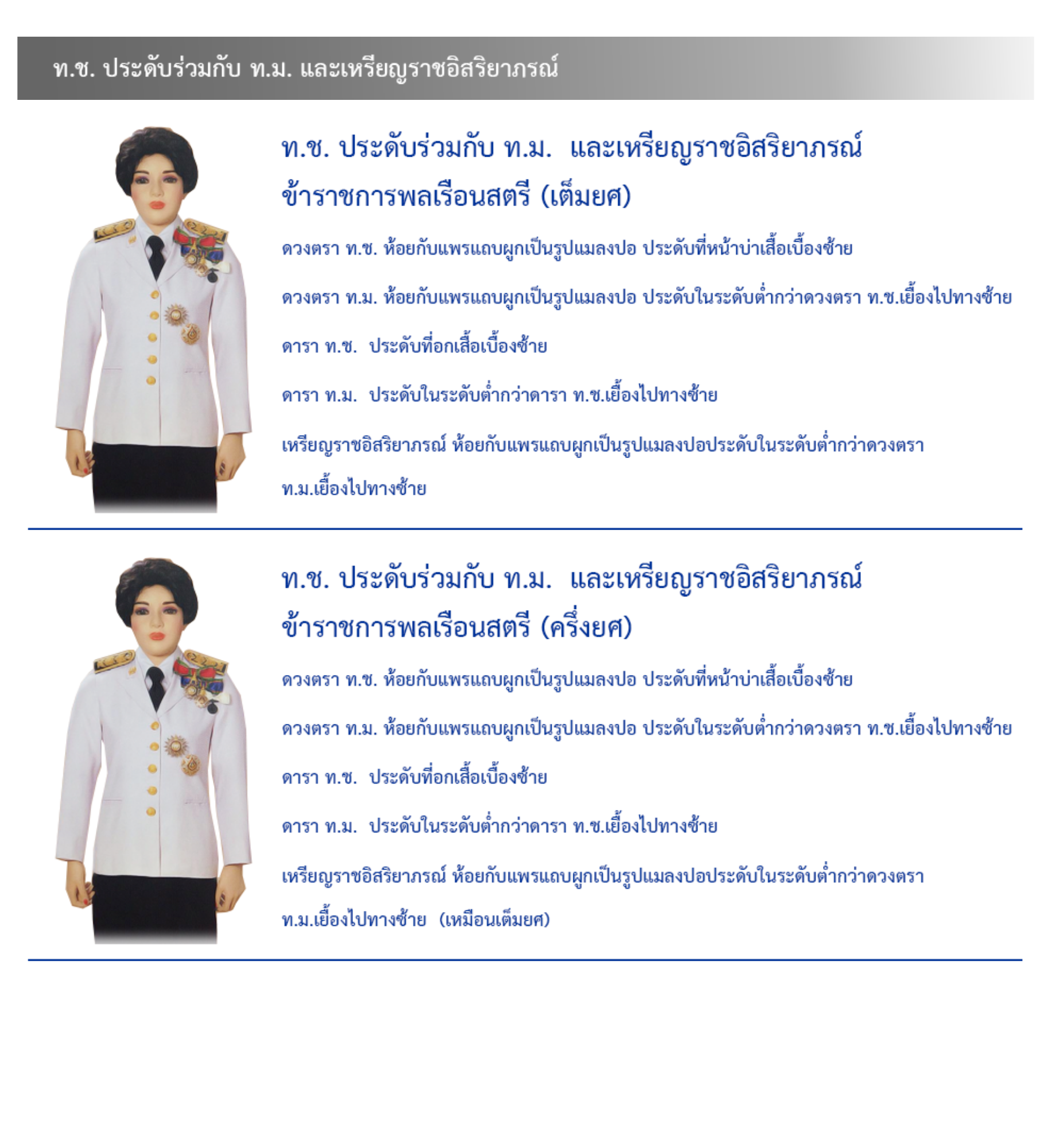 ท.ช. ประดับร่วมกับ ท.ม. และเหรียญราชอิสริยาภรณ์

ท.ช. ประดับร่วมกับ ท.ม. และเหรียญราชอิสริยาภรณ์
ข้าราชการพลเรือนสตรี (เต็มยศ)

ดวงตรา ท.ช. ห้อยกับแพรแถบผูกเป็นรูปแมลงปอ ประดับที่หน้าบ่าเสื้อเบื้องซ้าย

ดวงตรา ท.ม. ห้อยกับแพรแถบผูกเป็นรูปแมลงปอ ประดับในระดับต่ำกว่าดวงตรา ท.ช.เยื้องไปทางซ้าย

ดารา ท.ช. ประดับที่อกเสื้อเบื้องซ้าย

ดารา ท.ม. ประดับในระดับต่ำกว่าดารา ท.ช.เยื้องไปทางซ้าย

เหรียญราชอิสริยาภรณ์ ห้อยกับแพรแถบผูกเป็นรูปแมลงปอประดับในระดับต่ำกว่าดวงตรา ท.ม.เยื้องไปทางซ้าย

ท.ช. ประดับร่วมกับ ท.ม. และเหรียญราชอิสริยาภรณ์
ข้าราชการพลเรือนสตรี (ครึ่งยศ)

ดวงตรา ท.ช. ห้อยกับแพรแถบผูกเป็นรูปแมลงปอ ประดับที่หน้าบ่าเสื้อเบื้องซ้าย

ดวงตรา ท.ม. ห้อยกับแพรแถบผูกเป็นรูปแมลงปอ ประดับในระดับต่ำกว่าดวงตรา ท.ช.เยื้องไปทางซ้าย

ดารา ท.ช. ประดับที่อกเสื้อเบื้องซ้าย

ดารา ท.ม. ประดับในระดับต่ำกว่าดารา ท.ช.เยื้องไปทางซ้าย

เหรียญราชอิสริยาภรณ์ ห้อยกับแพรแถบผูกเป็นรูปแมลงปอประดับในระดับต่ำกว่าดวงตรา ท.ม.เยื้องไปทางซ้าย (เหมือนเต็มยศ)